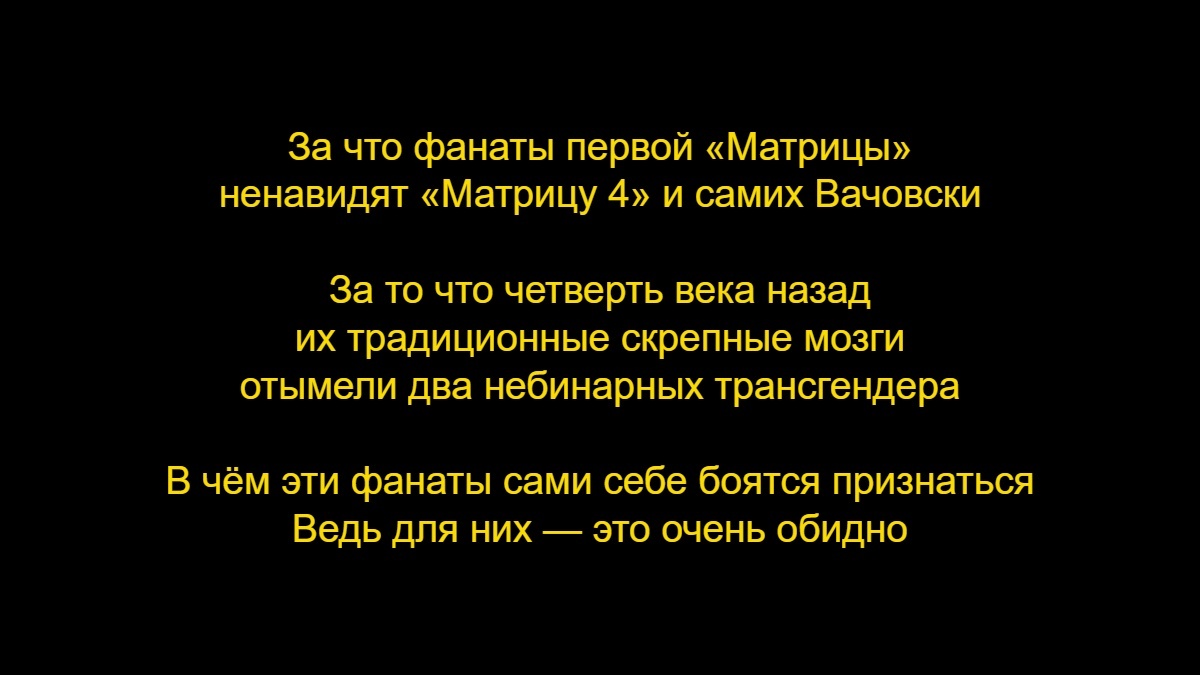 За что фанаты первой «Матрицы» ненавидят «Матрицу 4» и самих Вачовски

За то что четверть века назад их традиционные скрепные мозги отымели два небинарных трансгендера

В чём эти фанаты сами себе боятся признаться Ведь для них — это очень обидно